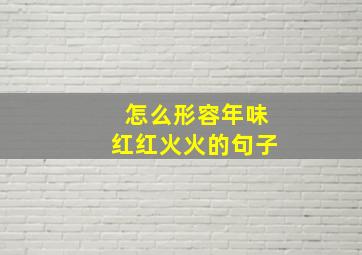 怎么形容年味
红红火火的句子